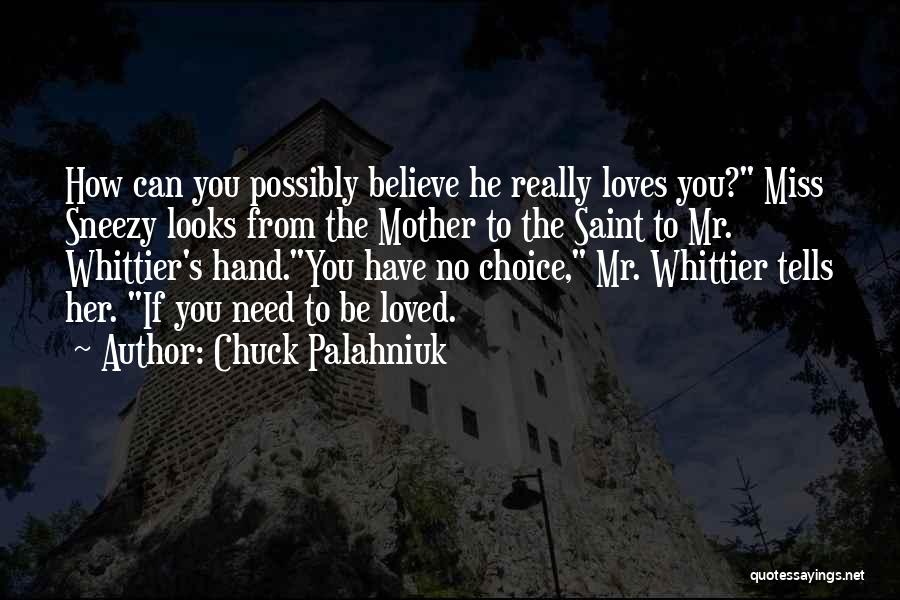 How can you possibly believe he really loves you?" Miss Sneezy looks from the Mother to the Saint to Mr. Whittier's hand."You have no choice," Mr. Whittier tells her. "If you need to be loved.

~ Author: Chuck Palahniuk

quotessayings.net